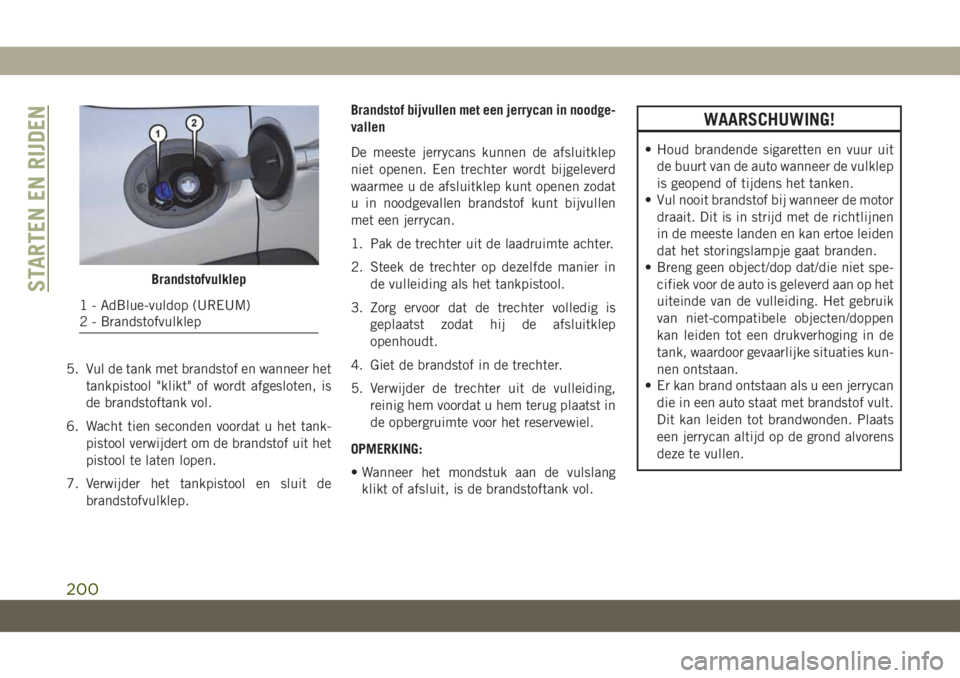 STARTEN EN RIJDEN

1
2

Brandstofvulklep

1 - AdBlue-vuldop (UREUM)
2 - Brandstofvulklep

5. Vul de tank met brandstof en wanneer het tankpistool "klikt" of wordt afgesloten, is de brandstoftank vol.

6. Wacht tien seconden voordat u het tankpistool verwijdert om de brandstof uit het pistool te laten lopen.

7. Verwijder het tankpistool en sluit de brandstofvulklep.

Brandstof bijvullen met een jerrycan in noodgevallen

De meeste jerrycans kunnen de afsluitklep niet openen. Een trechter wordt bijgeleverd waarmee u de afsluitklep kunt openen zodat u in noodgevallen brandstof kunt bijvullen met een jerrycan.

1. Pak de trechter uit de laadruimte achter.

2. Steek de trechter op dezelfde manier in de vulleiding als het tankpistool.

3. Zorg ervoor dat de trechter volledig is geplaatst zodat hij de afsluitklep openhoudt.

4. Giet de brandstof in de trechter.

5. Verwijder de trechter uit de vulleiding, reinig hem voordat u hem terug plaatst in de opbergruimte voor het reservewiel.

OPMERKING:

• Wanneer het mondstuk aan de vulslang klikt of afsluit, is de brandstoftank vol.

WAARSCHUWING!

• Houd brandende sigaretten en vuur uit de buurt van de auto wanneer de vulklep is geopend of tijdens het tanken.
• Vul nooit brandstof bij wanneer de motor draait. Dit is in strijd met de richtlijnen in de meeste landen en kan ertoe leiden dat het storingslampje gaat branden.
• Breng geen object/dop dat/die niet specifiek voor de auto is geleverd aan op het uiteinde van de vulleiding. Het gebruik van niet-compatibele objecten/doppen kan leiden tot een drukverhoging in de tank, waardoor gevaarlijke situaties kunnen ontstaan.
• Er kan brand ontstaan als u een jerrycan die in een auto staat met brandstof vult. Dit kan leiden tot brandwonden. Plaats een jerrycan altijd op de grond alvorens deze te vullen.

200

carmanualsonline.info